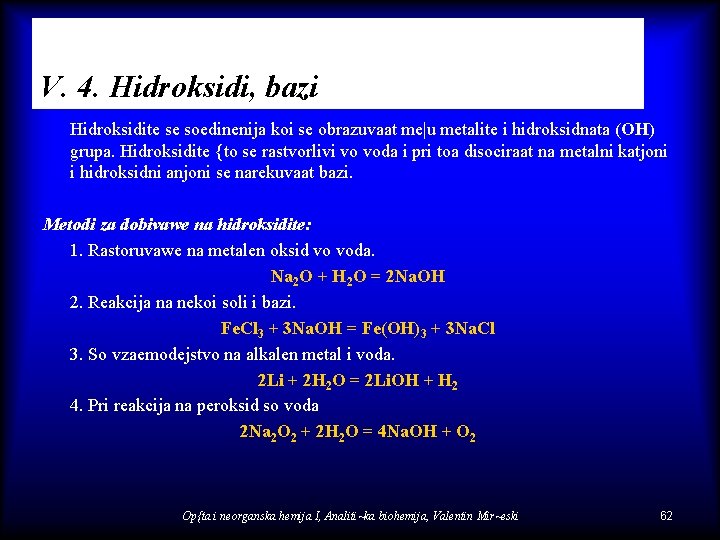 V. 4. Hidroksidi, bazi

Hidroksidite se soedinenija koi se obrazuvaat me|u metalite i hidroksidnata (OH) grupa. Hidroksidite {to se rastvorlivi vo voda i pri toa disociraat na metalni katjoni i hidroksidni anjoni se narekuvaat bazi.

Metodi za dobivawe na hidroksidite:

1. Rastoruvawe na metalen oksid vo voda.

$Na_2O + H_2O = 2NaOH$

2. Reakcija na nekoi soli i bazi.

$FeCl_3 + 3NaOH = Fe(OH)_3 + 3NaCl$

3. So vzaemodejstvo na alkalen metal i voda.

$2Li + 2H_2O = 2LiOH + H_2$

4. Pri reakcija na peroksid so voda

$2Na_2O_2 + 2H_2O = 4NaOH + O_2$

Op{ta i neorganska hemija I, Analiti~ka biohemija, Valentin Mir~eski 62